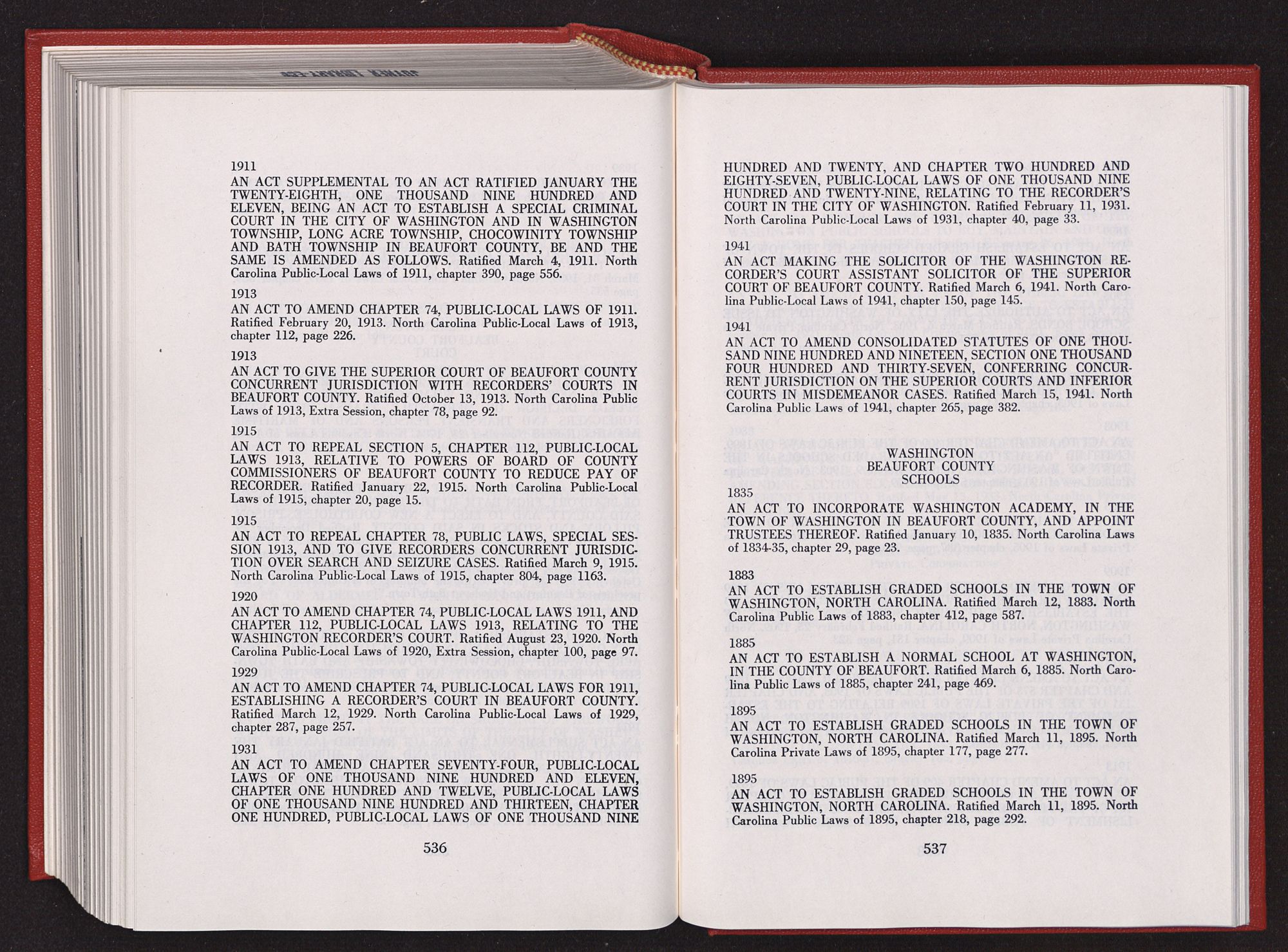 1911
AN ACT SUPPLEMENTAL TO AN ACT RATIFIED JANUARY THE TWENTY-EIGHTH, ONE THOUSAND NINE HUNDRED AND ELEVEN, BEING AN ACT TO ESTABLISH A SPECIAL CRIMINAL COURT IN THE CITY OF WASHINGTON AND IN WASHINGTON TOWNSHIP, LONG ACRE TOWNSHIP, CHOCOWINITY TOWNSHIP AND BATH TOWNSHIP IN BEAUFORT COUNTY, BE AND THE SAME IS AMENDED AS FOLLOWS. Ratified March 4, 1911. North Carolina Public-Local Laws of 1911, chapter 390, page 556.

1913
AN ACT TO AMEND CHAPTER 74, PUBLIC-LOCAL LAWS OF 1911. Ratified February 20, 1913. North Carolina Public-Local Laws of 1913, chapter 112, page 226.

1913
AN ACT TO GIVE THE SUPERIOR COURT OF BEAUFORT COUNTY CONCURRENT JURISDICTION WITH RECORDERS' COURTS IN BEAUFORT COUNTY. Ratified October 13, 1913. North Carolina Public Laws of 1913, Extra Session, chapter 78, page 92.

1915
AN ACT TO REPEAL SECTION 5, CHAPTER 112, PUBLIC-LOCAL LAWS 1913, RELATIVE TO POWERS OF BOARD OF COUNTY COMMISSIONERS OF BEAUFORT COUNTY TO REDUCE PAY OF RECORDER. Ratified January 22, 1915. North Carolina Public-Local Laws of 1915, chapter 20, page 15.

1915
AN ACT TO REPEAL CHAPTER 78, PUBLIC LAWS, SPECIAL SESSION 1913, AND TO GIVE RECORDERS CONCURRENT JURISDICTION OVER SEARCH AND SEIZURE CASES. Ratified March 9, 1915. North Carolina Public-Local Laws of 1915, chapter 804, page 1163.

1920
AN ACT TO AMEND CHAPTER 74, PUBLIC-LOCAL LAWS 1911, AND CHAPTER 112, PUBLIC-LOCAL LAWS 1913, RELATING TO THE WASHINGTON RECORDER'S COURT. Ratified August 23, 1920. North Carolina Public-Local Laws of 1920, Extra Session, chapter 100, page 97.

1929
AN ACT TO AMEND CHAPTER 74, PUBLIC-LOCAL LAWS FOR 1911, ESTABLISHING A RECORDER'S COURT IN BEAUFORT COUNTY. Ratified March 12, 1929. North Carolina Public-Local Laws of 1929, chapter 287, page 257.

1931
AN ACT TO AMEND CHAPTER SEVENTY-FOUR, PUBLIC-LOCAL LAWS OF ONE THOUSAND NINE HUNDRED AND ELEVEN, CHAPTER ONE HUNDRED AND TWELVE, PUBLIC-LOCAL LAWS OF ONE THOUSAND NINE HUNDRED AND THIRTEEN, CHAPTER ONE HUNDRED, PUBLIC-LOCAL LAWS OF ONE THOUSAND NINE

536

HUNDRED AND TWENTY, AND CHAPTER TWO HUNDRED AND EIGHTY-SEVEN, PUBLIC-LOCAL LAWS OF ONE THOUSAND NINE HUNDRED AND TWENTY-NINE, RELATING TO THE RECORDER'S COURT IN THE CITY OF WASHINGTON. Ratified February 11, 1931. North Carolina Public-Local Laws of 1931, chapter 40, page 33.

1941
AN ACT MAKING THE SOLICITOR OF THE WASHINGTON RECORDER'S COURT ASSISTANT SOLICITOR OF THE SUPERIOR COURT OF BEAUFORT COUNTY. Ratified March 6, 1941. North Carolina Public-Local Laws of 1941, chapter 150, page 145.

1941
AN ACT TO AMEND CONSOLIDATED STATUTES OF ONE THOUSAND NINE HUNDRED AND NINETEEN, SECTION ONE THOUSAND FOUR HUNDRED AND THIRTY-SEVEN, CONFERRING CONCURRENT JURISDICTION ON THE SUPERIOR COURTS AND INFERIOR COURTS IN MISDEMEANOR CASES. Ratified March 15, 1941. North Carolina Public Laws of 1941, chapter 265, page 382.

WASHINGTON
BEAUFORT COUNTY
SCHOOLS

1835
AN ACT TO INCORPORATE WASHINGTON ACADEMY, IN THE TOWN OF WASHINGTON IN BEAUFORT COUNTY, AND APPOINT TRUSTEES THEREOF. Ratified January 10, 1835. North Carolina Laws of 1834-35, chapter 29, page 23.

1883
AN ACT TO ESTABLISH GRADED SCHOOLS IN THE TOWN OF WASHINGTON, NORTH CAROLINA. Ratified March 12, 1883. North Carolina Public Laws of 1883, chapter 412, page 587.

1885
AN ACT TO ESTABLISH A NORMAL SCHOOL AT WASHINGTON, IN THE COUNTY OF BEAUFORT. Ratified March 6, 1885. North Carolina Public Laws of 1885, chapter 241, page 469.

1895
AN ACT TO ESTABLISH GRADED SCHOOLS IN THE TOWN OF WASHINGTON, NORTH CAROLINA. Ratified March 11, 1895. North Carolina Private Laws of 1895, chapter 177, page 277.

1895
AN ACT TO ESTABLISH GRADED SCHOOLS IN THE TOWN OF WASHINGTON, NORTH CAROLINA. Ratified March 11, 1895. North Carolina Public Laws of 1895, chapter 218, page 292.

537